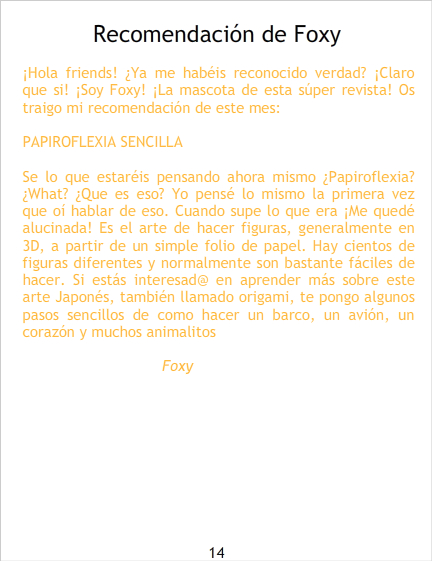 Recomendación de Foxy

¡Hola friends! ¿Ya me habéis reconocido verdad? ¡Claro que si! ¡Soy Foxy! ¡La mascota de esta súper revista! Os traigo mi recomendación de este mes:

PAPIROFLEXIA SENCILLA

Se lo que estaréis pensando ahora mismo ¿Papiroflexia? ¿What? ¿Que es eso? Yo pensé lo mismo la primera vez que oí hablar de eso. Cuando supe lo que era ¡Me quedé alucinada! Es el arte de hacer figuras, generalmente en 3D, a partir de un simple folio de papel. Hay cientos de figuras diferentes y normalmente son bastante fáciles de hacer. Si estás interesad@ en aprender más sobre este arte Japonés, también llamado origami, te pongo algunos pasos sencillos de como hacer un barco, un avión, un corazón y muchos animalitos

Foxy

14